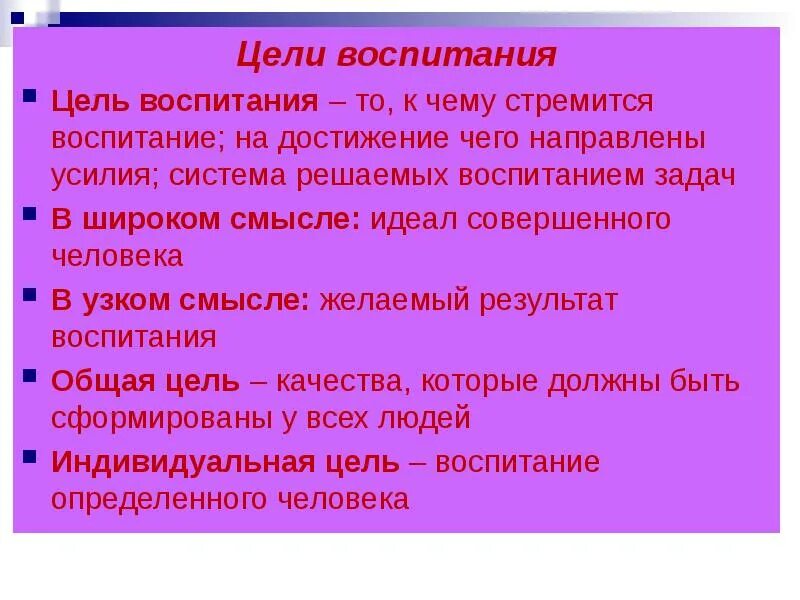 Цели воспитания

Цель воспитания – то, к чему стремится воспитание; на достижение чего направлены усилия; система решаемых воспитанием задач

В широком смысле: идеал совершенного человека

В узком смысле: желаемый результат воспитания

Общая цель – качества, которые должны быть сформированы у всех людей

Индивидуальная цель – воспитание определенного человека